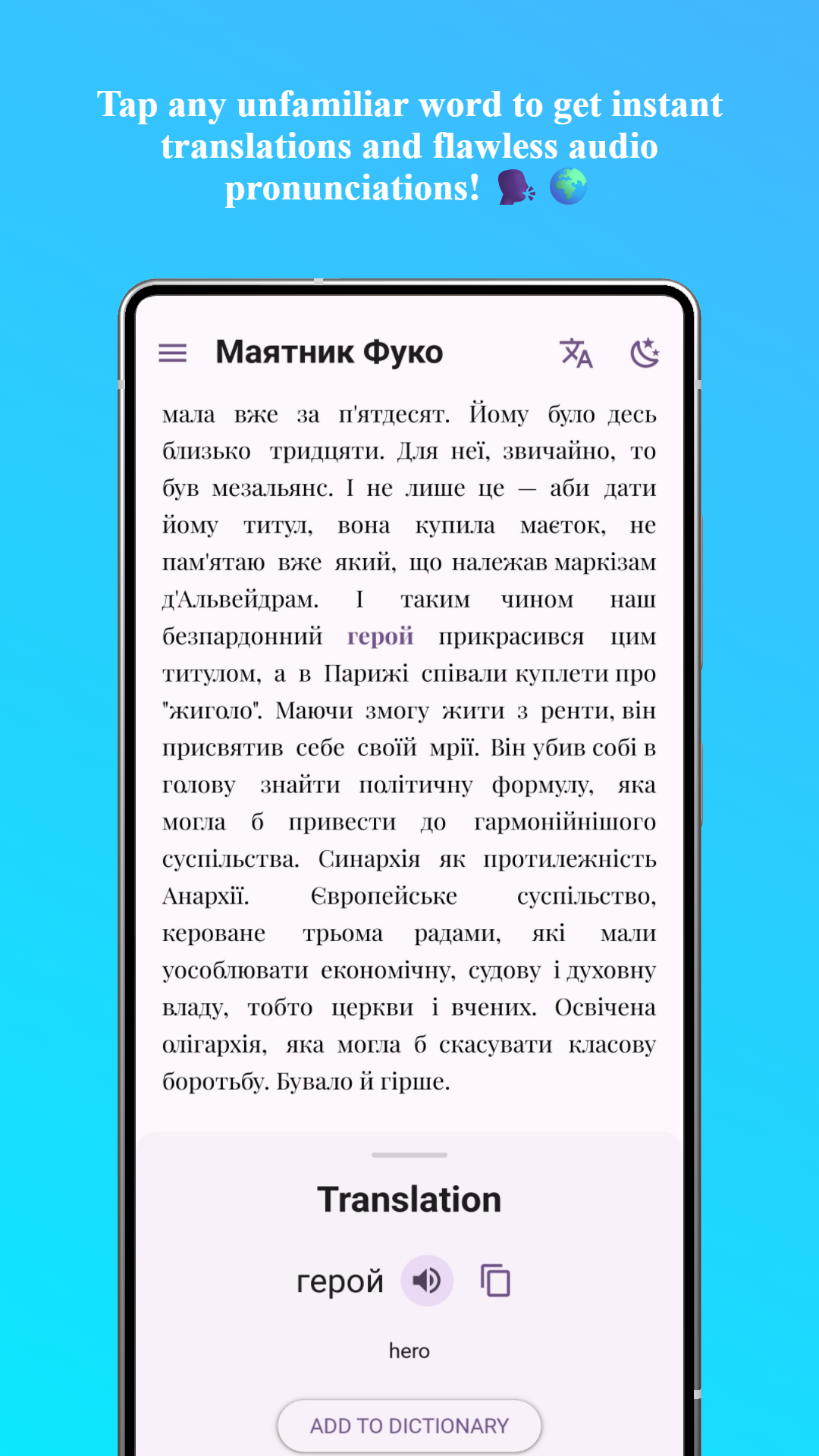 Tap any unfamiliar word to get instant translations and flawless audio pronunciations! 🗣️ 🌍

Маятник Фуко

мала вже за п'ятдесят. Йому було десь близько тридцяти. Для неї, звичайно, то був мезальянс. І не лише це — аби дати йому титул, вона купила маєток, не пам'ятаю вже який, що належав маркізам д'Альвейдрам. І таким чином наш безпардонний герой прикрасився цим титулом, а в Парижі співали куплети про "жиголо". Маючи змогу жити з ренти, він присвятив себе своїй мрії. Він убив собі в голову знайти політичну формулу, яка могла б привести до гармонійнішого суспільства. Синархія як протилежність Анархії. Європейське суспільство, кероване трьома радами, які мали уособлювати економічну, судову і духовну владу, тобто церкви і вчених. Освічена олігархія, яка могла б скасувати класову боротьбу. Бувало й гірше.

Translation

герой

hero

ADD TO DICTIONARY